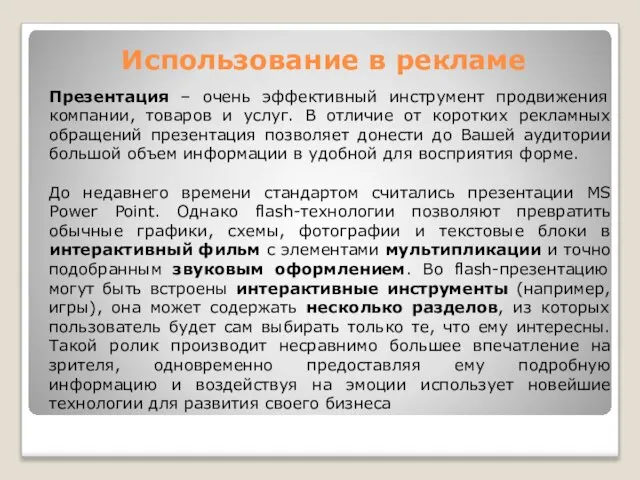 Использование в рекламе

Презентация – очень эффективный инструмент продвижения компании, товаров и услуг. В отличие от коротких рекламных обращений презентация позволяет донести до Вашей аудитории большой объем информации в удобной для восприятия форме.

До недавнего времени стандартом считались презентации MS Power Point. Однако flash-технологии позволяют превратить обычные графики, схемы, фотографии и текстовые блоки в интерактивный фильм с элементами мультипликации и точно подобранным звуковым оформлением. Во flash-презентацию могут быть встроены интерактивные инструменты (например, игры), она может содержать несколько разделов, из которых пользователь будет сам выбирать только те, что ему интересны. Такой ролик производит несравнимо большее впечатление на зрителя, одновременно предоставляя ему подробную информацию и воздействуя на эмоции использует новейшие технологии для развития своего бизнеса